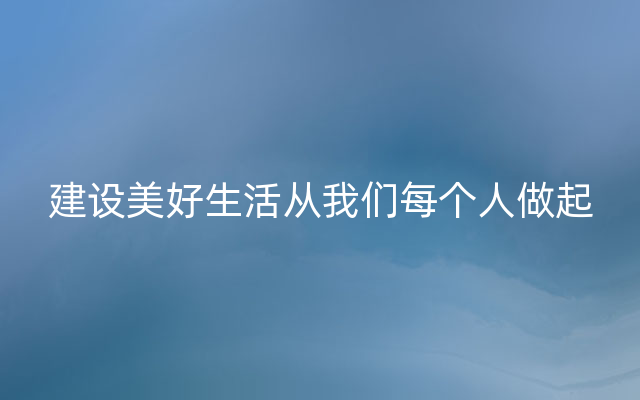 建设美好生活从我们每个人做起